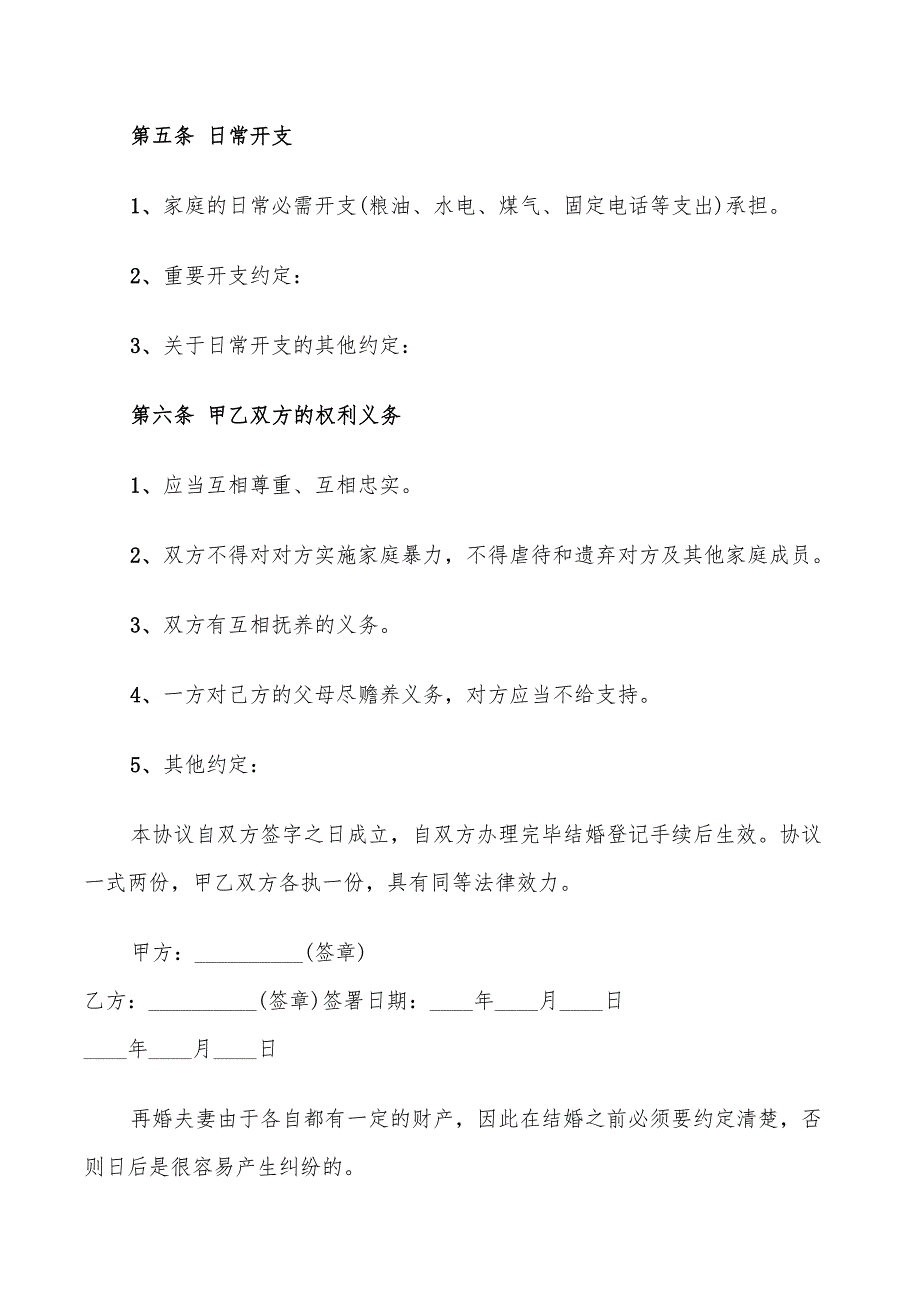 第五条 日常开支

1、家庭的日常必需开支(粮油、水电、煤气、固定电话等支出)承担。

2、重要开支约定：

3、关于日常开支的其他约定：

第六条 甲乙双方的权利义务

1、应当互相尊重、互相忠实。

2、双方不得对对方实施家庭暴力，不得虐待和遗弃对方及其他家庭成员。

3、双方有互相抚养的义务。

4、一方对己方的父母尽赡养义务，对方应当不给支持。

5、其他约定：

本协议自双方签字之日成立，自双方办理完毕结婚登记手续后生效。协议一式两份，甲乙双方各执一份，具有同等法律效力。

甲方：__________(签章)

乙方：__________(签章)签署日期：____年____月____日

____年____月____日

再婚夫妻由于各自都有一定的财产，因此在结婚之前必须要约定清楚，否则日后是很容易产生纠纷的。